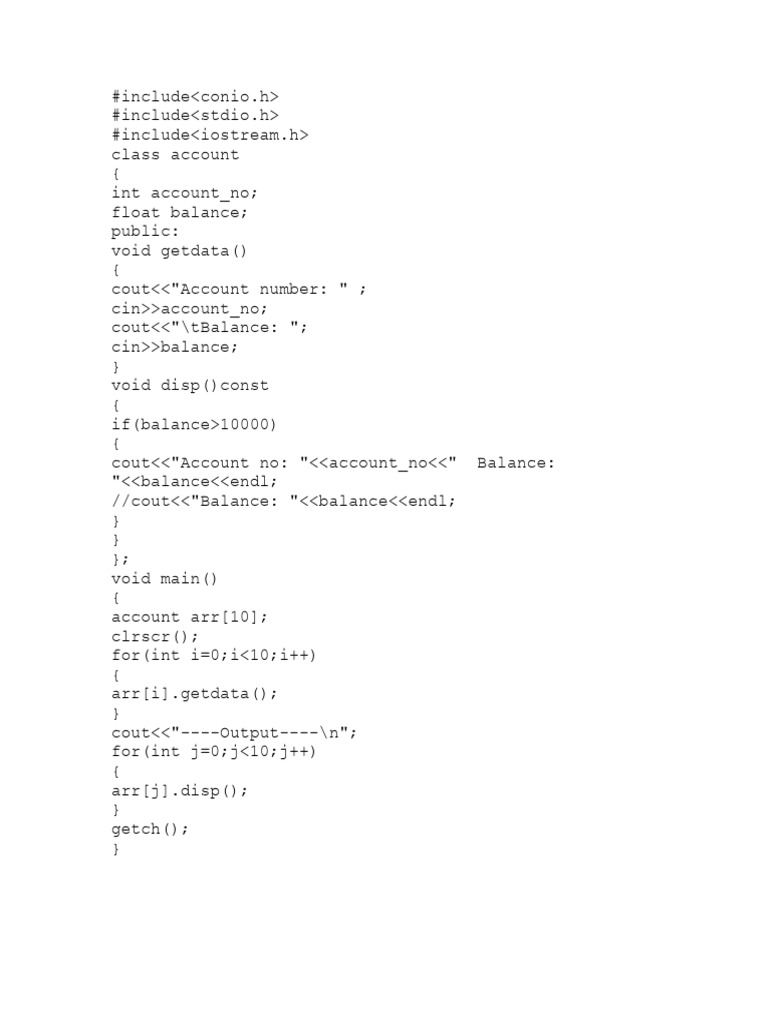 #include<conio.h>
#include<stdio.h>
#include<iostream.h>
class account
{
int account_no;
float balance;
public:
void getdata()
{
cout<<"Account number: " ;
cin>>account_no;
cout<<"\tBalance: ";
cin>>balance;
}
void disp()const
{
if(balance>10000)
{
cout<<"Account no: "<<account_no<<"  Balance: "<<balance<<endl;
//cout<<"Balance: "<<balance<<endl;
}
}
};
void main()
{
account arr[10];
clrscr();
for(int i=0;i<10;i++)
{
arr[i].getdata();
}
cout<<"----Output----\n";
for(int j=0;j<10;j++)
{
arr[j].disp();
}
getch();
}